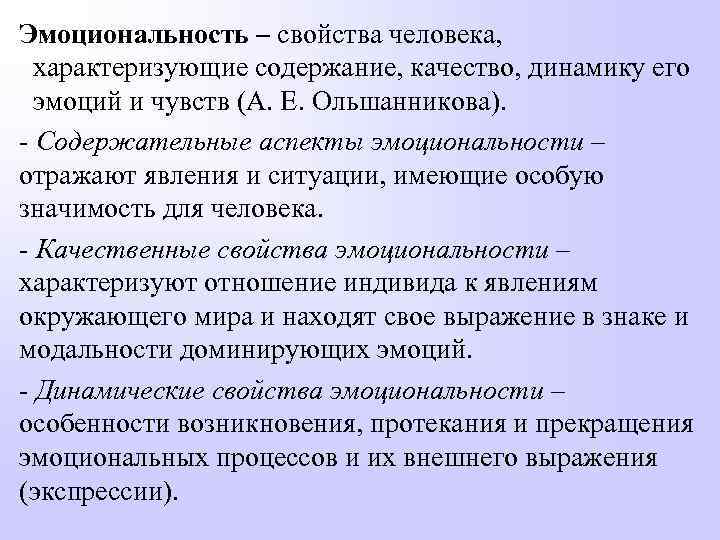 Эмоциональность – свойства человека, характеризующие содержание, качество, динамику его эмоций и чувств (А. Е. Ольшанникова).

- Содержательные аспекты эмоциональности – отражают явления и ситуации, имеющие особую значимость для человека.

- Качественные свойства эмоциональности – характеризуют отношение индивида к явлениям окружающего мира и находят свое выражение в знаке и модальности доминирующих эмоций.

- Динамические свойства эмоциональности – особенности возникновения, протекания и прекращения эмоциональных процессов и их внешнего выражения (экспрессии).